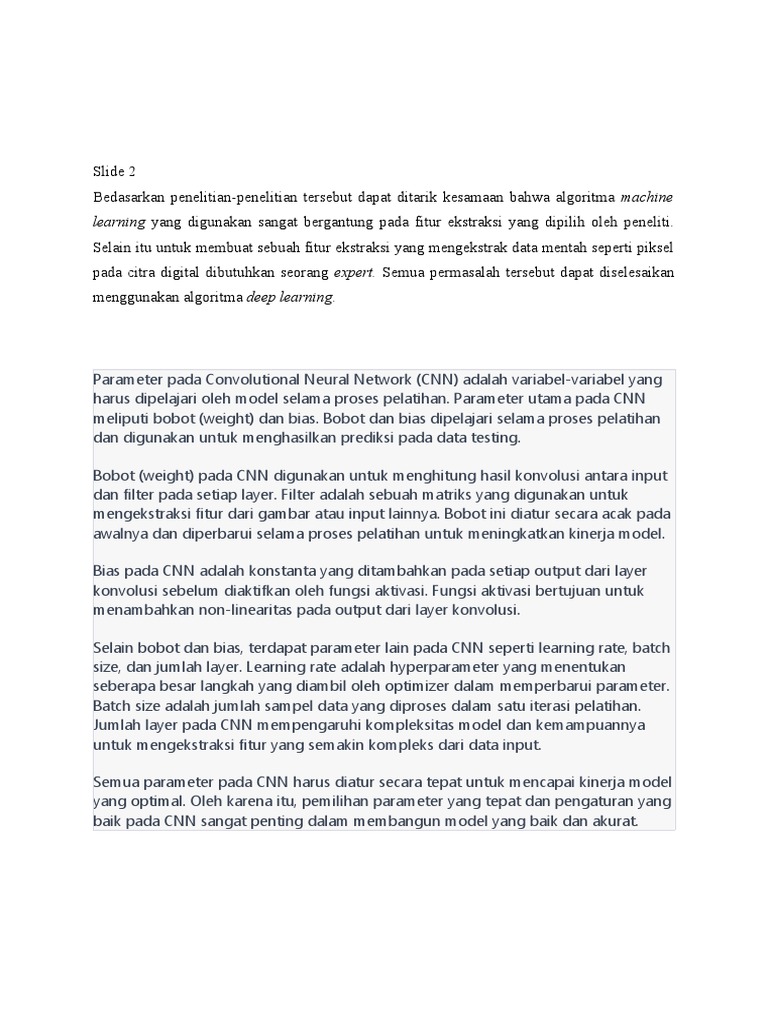 Slide 2

Bedasarkan penelitian-penelitian tersebut dapat ditarik kesamaan bahwa algoritma machine learning yang digunakan sangat bergantung pada fitur ekstraksi yang dipilih oleh peneliti. Selain itu untuk membuat sebuah fitur ekstraksi yang mengekstrak data mentah seperti piksel pada citra digital dibutuhkan seorang expert. Semua permasalah tersebut dapat diselesaikan menggunakan algoritma deep learning.

Parameter pada Convolutional Neural Network (CNN) adalah variabel-variabel yang harus dipelajari oleh model selama proses pelatihan. Parameter utama pada CNN meliputi bobot (weight) dan bias. Bobot dan bias dipelajari selama proses pelatihan dan digunakan untuk menghasilkan prediksi pada data testing.

Bobot (weight) pada CNN digunakan untuk menghitung hasil konvolusi antara input dan filter pada setiap layer. Filter adalah sebuah matriks yang digunakan untuk mengekstraksi fitur dari gambar atau input lainnya. Bobot ini diatur secara acak pada awalnya dan diperbarui selama proses pelatihan untuk meningkatkan kinerja model.

Bias pada CNN adalah konstanta yang ditambahkan pada setiap output dari layer konvolusi sebelum diaktifkan oleh fungsi aktivasi. Fungsi aktivasi bertujuan untuk menambahkan non-linearitas pada output dari layer konvolusi.

Selain bobot dan bias, terdapat parameter lain pada CNN seperti learning rate, batch size, dan jumlah layer. Learning rate adalah hyperparameter yang menentukan seberapa besar langkah yang diambil oleh optimizer dalam memperbarui parameter. Batch size adalah jumlah sampel data yang diproses dalam satu iterasi pelatihan. Jumlah layer pada CNN mempengaruhi kompleksitas model dan kemampuannya untuk mengekstraksi fitur yang semakin kompleks dari data input.

Semua parameter pada CNN harus diatur secara tepat untuk mencapai kinerja model yang optimal. Oleh karena itu, pemilihan parameter yang tepat dan pengaturan yang baik pada CNN sangat penting dalam membangun model yang baik dan akurat.